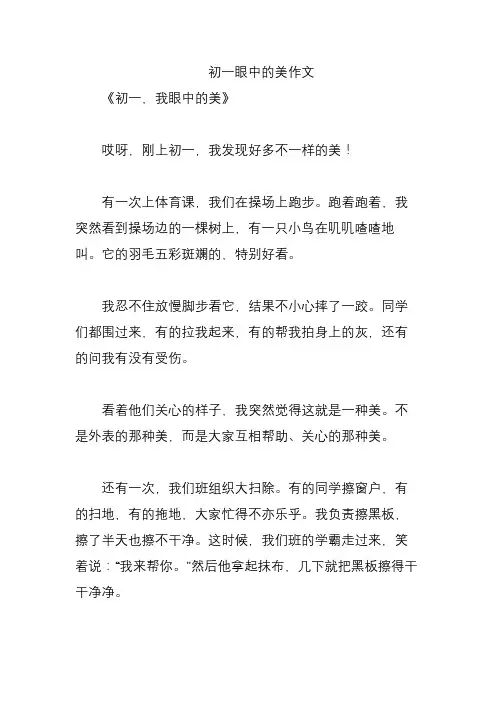 初一眼中的美作文

《初一，我眼中的美》

哎呀，刚上初一，我发现好多不一样的美！

有一次上体育课，我们在操场上跑步。跑着跑着，我突然看到操场边的一棵树上，有一只小鸟在叽叽喳喳地叫。它的羽毛五彩斑斓的，特别好看。

我忍不住放慢脚步看它，结果不小心摔了一跤。同学们都围过来，有的拉我起来，有的帮我拍身上的灰，还有的问我有没有受伤。

看着他们关心的样子，我突然觉得这就是一种美。不是外表的那种美，而是大家互相帮助、关心的那种美。

还有一次，我们班组织大扫除。有的同学擦窗户，有的扫地，有的拖地，大家忙得不亦乐乎。我负责擦黑板，擦了半天也擦不干净。这时候，我们班的学霸走过来，笑着说：“我来帮你。”然后他拿起抹布，几下就把黑板擦得干干净净。